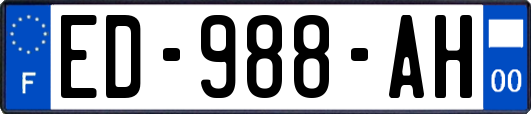 F
ED-988-AH
00